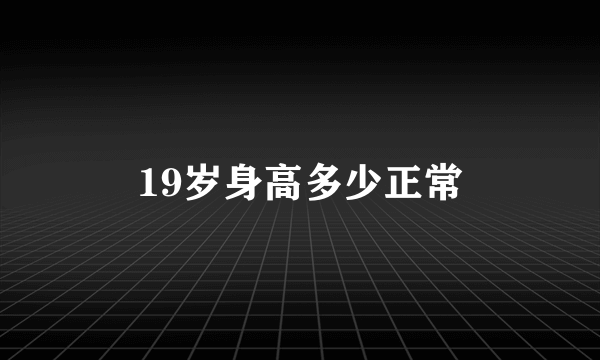 19岁身高多少正常